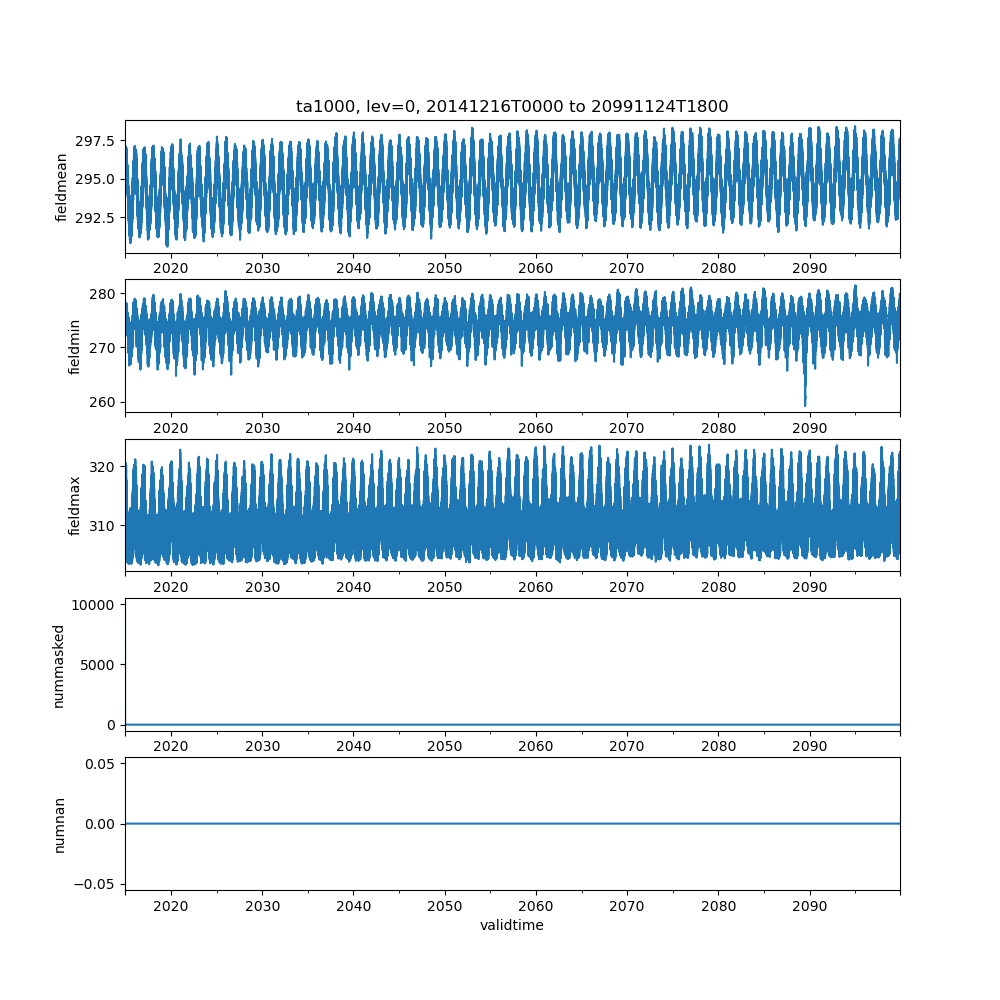 ta1000, lev=0, 20141216T0000 to 20991124T1800

fieldmean
297.5
295.0
292.5
2020 2030 2040 2050 2060 2070 2080 2090

fieldmin
280
270
260
2020 2030 2040 2050 2060 2070 2080 2090

fieldmax
320
310
2020 2030 2040 2050 2060 2070 2080 2090

nummasked
10000
5000
0
2020 2030 2040 2050 2060 2070 2080 2090

numnan
0.05
0.00
−0.05
2020 2030 2040 2050 2060 2070 2080 2090
validtime